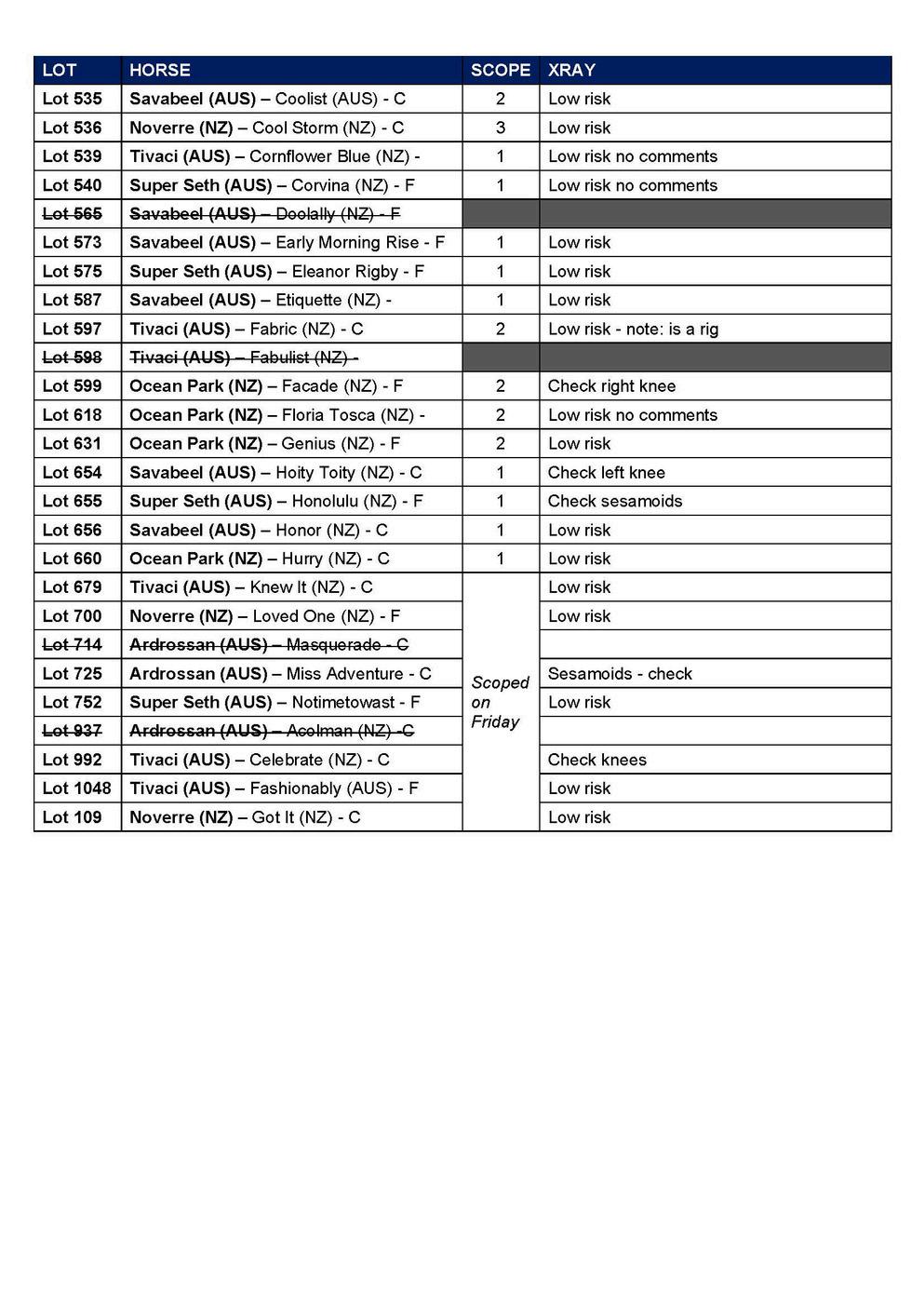 | LOT | HORSE | SCOPE | XRAY |
|---|---|---|---|
| Lot 535 | Savabeel (AUS) – Coolist (AUS) - C | 2 | Low risk |
| Lot 536 | Noverre (NZ) – Cool Storm (NZ) - C | 3 | Low risk |
| Lot 539 | Tivaci (AUS) – Cornflower Blue (NZ) - | 1 | Low risk no comments |
| Lot 540 | Super Seth (AUS) – Corvina (NZ) - F | 1 | Low risk no comments |
| Lot 565 | Savabeel (AUS) – Doolally (NZ) - F | | |
| Lot 573 | Savabeel (AUS) – Early Morning Rise - F | 1 | Low risk |
| Lot 575 | Super Seth (AUS) – Eleanor Rigby - F | 1 | Low risk |
| Lot 587 | Savabeel (AUS) – Etiquette (NZ) - | 1 | Low risk |
| Lot 597 | Tivaci (AUS) – Fabric (NZ) - C | 2 | Low risk - note: is a rig |
| Lot 598 | Tivaci (AUS) – Fabulist (NZ) - | | |
| Lot 599 | Ocean Park (NZ) – Facade (NZ) - F | 2 | Check right knee |
| Lot 618 | Ocean Park (NZ) – Floria Tosca (NZ) - | 2 | Low risk no comments |
| Lot 631 | Ocean Park (NZ) – Genius (NZ) - F | 2 | Low risk |
| Lot 654 | Savabeel (AUS) – Hoity Toity (NZ) - C | 1 | Check left knee |
| Lot 655 | Super Seth (AUS) – Honolulu (NZ) - F | 1 | Check sesamoids |
| Lot 656 | Savabeel (AUS) – Honor (NZ) - C | 1 | Low risk |
| Lot 660 | Ocean Park (NZ) – Hurry (NZ) - C | 1 | Low risk |
| Lot 679 | Tivaci (AUS) – Knew It (NZ) - C | Scoped on Friday | Low risk |
| Lot 700 | Noverre (NZ) – Loved One (NZ) - F | | Low risk |
| Lot 714 | Ardrossan (AUS) – Masquerade - C | | |
| Lot 725 | Ardrossan (AUS) – Miss Adventure - C | | Sesamoids - check |
| Lot 752 | Super Seth (AUS) – Notimetowast - F | | Low risk |
| Lot 937 | Ardrossan (AUS) – Acolman (NZ) -C | | |
| Lot 992 | Tivaci (AUS) – Celebrate (NZ) - C | | Check knees |
| Lot 1048 | Tivaci (AUS) – Fashionably (AUS) - F | | Low risk |
| Lot 109 | Noverre (NZ) – Got It (NZ) - C | | Low risk |